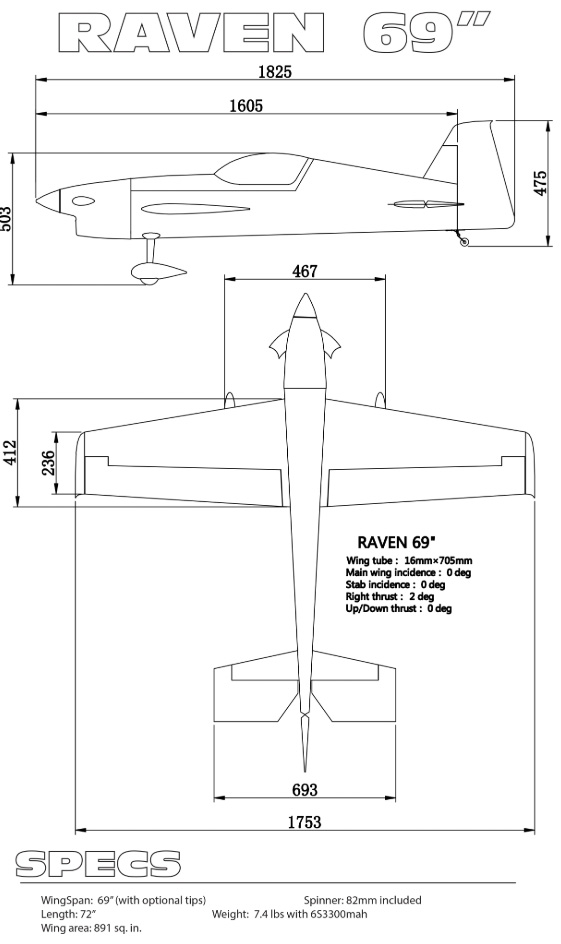 RAVEN 69"

1825

1605

503

475

467

412

236

RAVEN 69"

Wing tube : 16mm×705mm
Main wing incidence : 0 deg
Stab incidence : 0 deg
Right thrust : 2 deg
Up/Down thrust : 0 deg

693

1753

SPECS

WingSpan: 69" (with optional tips)
Length: 72"
Wing area: 891 sq. in.

Spinner: 82mm included
Weight: 7.4 lbs with 6S3300mah